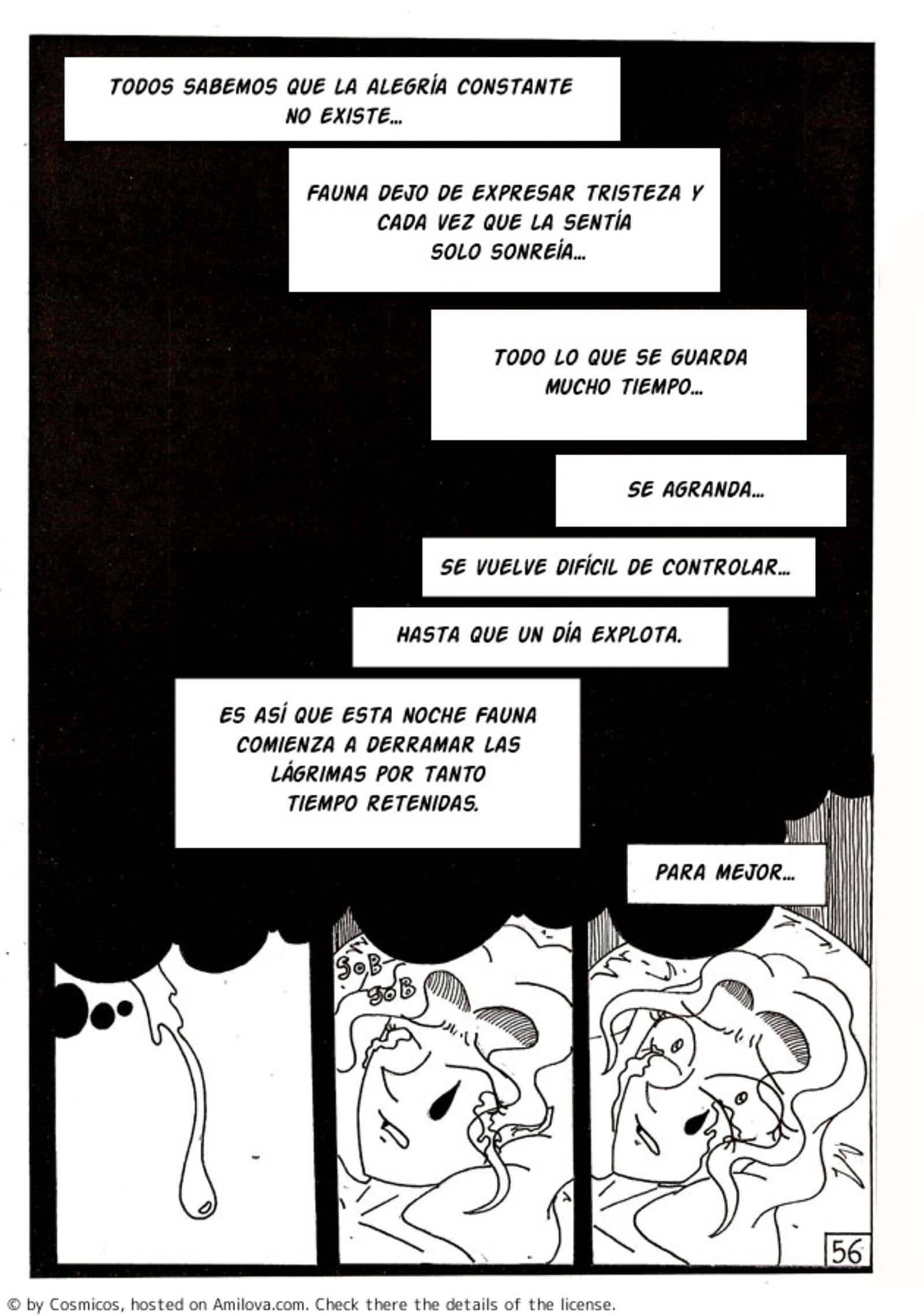 TODOS SABEMOS QUE LA ALEGRÍA CONSTANTE NO EXISTE...

FAUNA DEJO DE EXPRESAR TRISTEZA Y CADA VEZ QUE LA SENTÍA SOLO SONREÍA...

TODO LO QUE SE GUARDA MUCHO TIEMPO...

SE AGRANDA...

SE VUELVE DIFÍCIL DE CONTROLAR...

HASTA QUE UN DÍA EXPLOTA.

ES ASÍ QUE ESTA NOCHE FAUNA COMIENZA A DERRAMAR LAS LÁGRIMAS POR TANTO TIEMPO RETENIDAS.

PARA MEJOR...

SOB
SOB

56

© by Cosmicos, hosted on Amilova.com. Check there the details of the license.